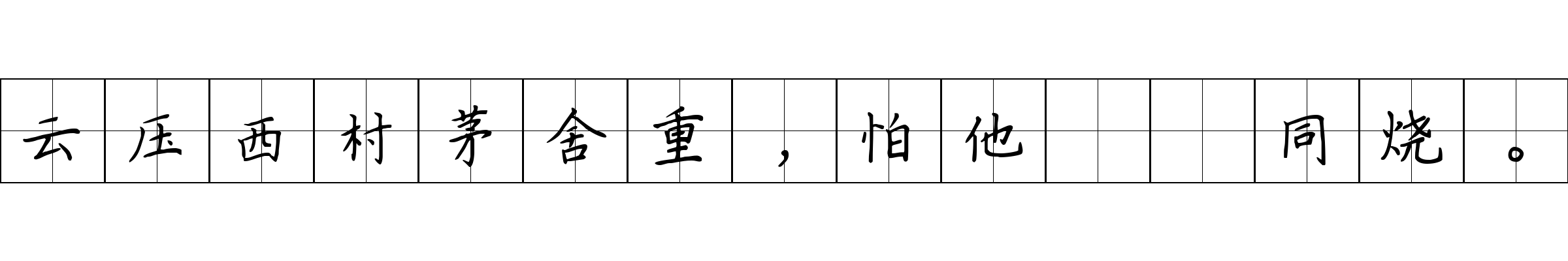 云压西村茅舍重，怕他　　同烧。